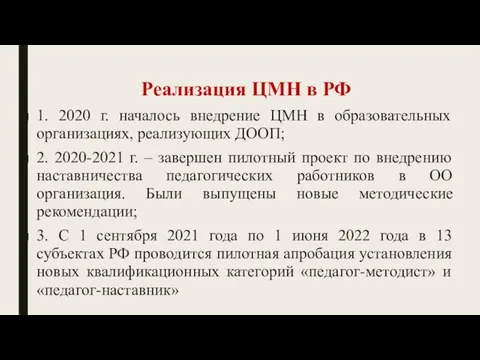 Реализация ЦМН в РФ

1. 2020 г. началось внедрение ЦМН в образовательных организациях, реализующих ДООП;

2. 2020-2021 г. – завершен пилотный проект по внедрению наставничества педагогических работников в ОО организация. Были выпущены новые методические рекомендации;

3. С 1 сентября 2021 года по 1 июня 2022 года в 13 субъектах РФ проводится пилотная апробация установления новых квалификационных категорий «педагог-методист» и «педагог-наставник»